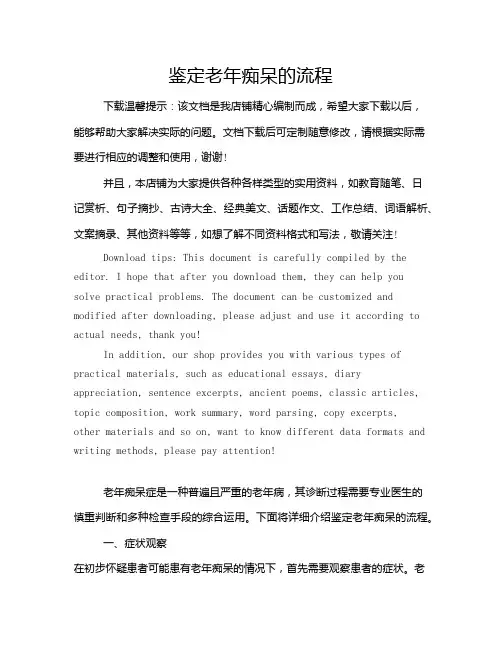 鉴定老年痴呆的流程

下载温馨提示：该文档是我店铺精心编制而成，希望大家下载以后，能够帮助大家解决实际的问题。文档下载后可定制随意修改，请根据实际需要进行相应的调整和使用，谢谢！

并且，本店铺为大家提供各种各样类型的实用资料，如教育随笔、日记赏析、句子摘抄、古诗大全、经典美文、话题作文、工作总结、词语解析、文案摘录、其他资料等等，如想了解不同资料格式和写法，敬请关注！

Download tips: This document is carefully compiled by the editor. I hope that after you download them, they can help you solve practical problems. The document can be customized and modified after downloading, please adjust and use it according to actual needs, thank you!

In addition, our shop provides you with various types of practical materials, such as educational essays, diary appreciation, sentence excerpts, ancient poems, classic articles, topic composition, work summary, word parsing, copy excerpts, other materials and so on, want to know different data formats and writing methods, please pay attention!

老年痴呆症是一种普遍且严重的老年病，其诊断过程需要专业医生的慎重判断和多种检查手段的综合运用。下面将详细介绍鉴定老年痴呆的流程。

一、症状观察

在初步怀疑患者可能患有老年痴呆的情况下，首先需要观察患者的症状。老